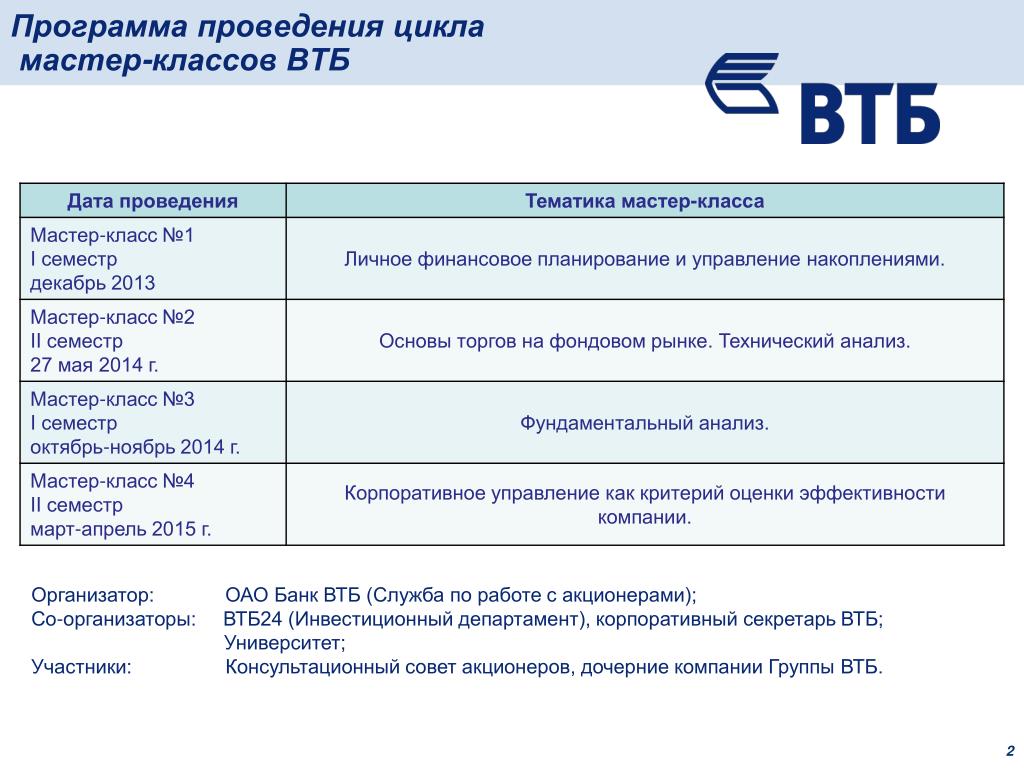 Программа проведения цикла мастер-классов ВТБ

ВТБ

| Дата проведения | Тематика мастер-класса |
|---|---|
| Мастер-класс №1 I семестр декабрь 2013 | Личное финансовое планирование и управление накоплениями. |
| Мастер-класс №2 II семестр 27 мая 2014 г. | Основы торгов на фондовом рынке. Технический анализ. |
| Мастер-класс №3 I семестр октябрь-ноябрь 2014 г. | Фундаментальный анализ. |
| Мастер-класс №4 II семестр март-апрель 2015 г. | Корпоративное управление как критерий оценки эффективности компании. |

Организатор: ОАО Банк ВТБ (Служба по работе с акционерами);
Со-организаторы: ВТБ24 (Инвестиционный департамент), корпоративный секретарь ВТБ; Университет;
Участники: Консультационный совет акционеров, дочерние компании Группы ВТБ.

2